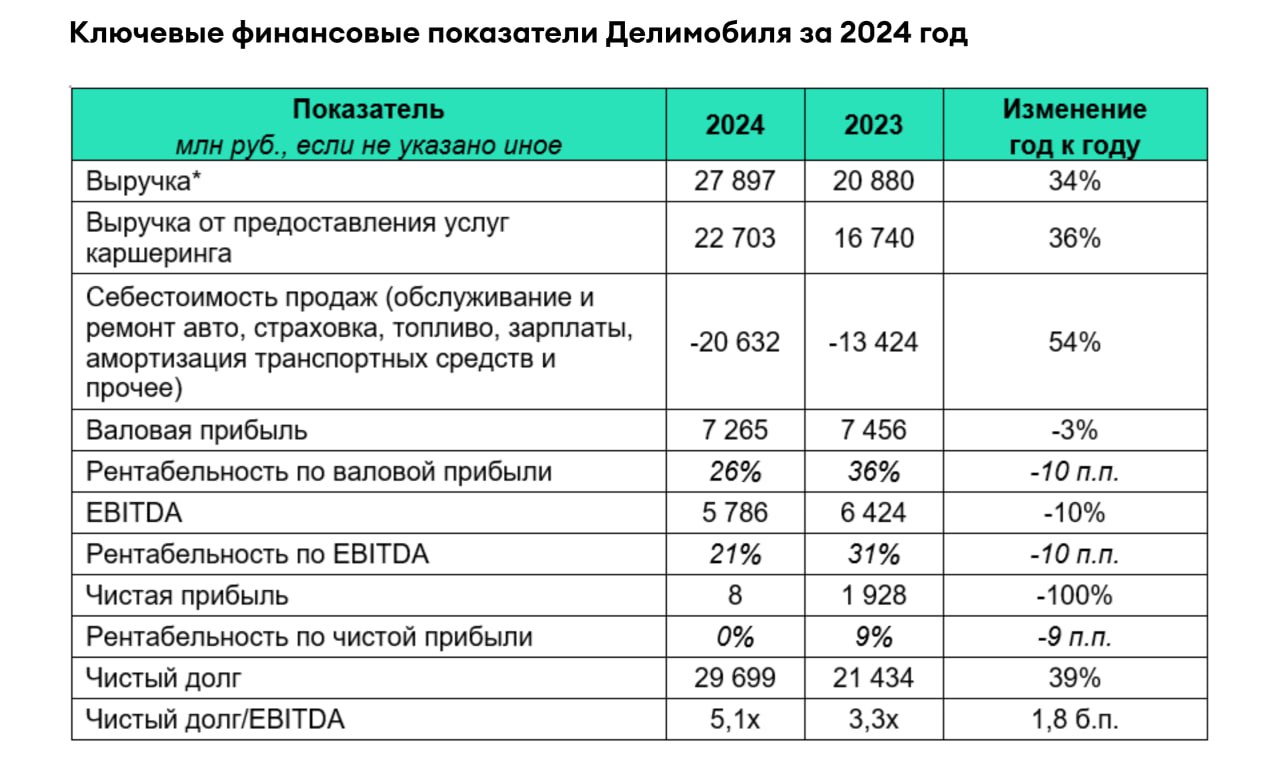 Ключевые финансовые показатели Делимобиля за 2024 год

| Показатель млн руб., если не указано иное | 2024 | 2023 | Изменение год к году |
|---|---|---|---|
| Выручка* | 27 897 | 20 880 | 34% |
| Выручка от предоставления услуг каршеринга | 22 703 | 16 740 | 36% |
| Себестоимость продаж (обслуживание и ремонт авто, страховка, топливо, зарплаты, амортизация транспортных средств и прочее) | -20 632 | -13 424 | 54% |
| Валовая прибыль | 7 265 | 7 456 | -3% |
| Рентабельность по валовой прибыли | 26% | 36% | -10 п.п. |
| EBITDA | 5 786 | 6 424 | -10% |
| Рентабельность по EBITDA | 21% | 31% | -10 п.п. |
| Чистая прибыль | 8 | 1 928 | -100% |
| Рентабельность по чистой прибыли | 0% | 9% | -9 п.п. |
| Чистый долг | 29 699 | 21 434 | 39% |
| Чистый долг/EBITDA | 5,1x | 3,3x | 1,8 б.п. |